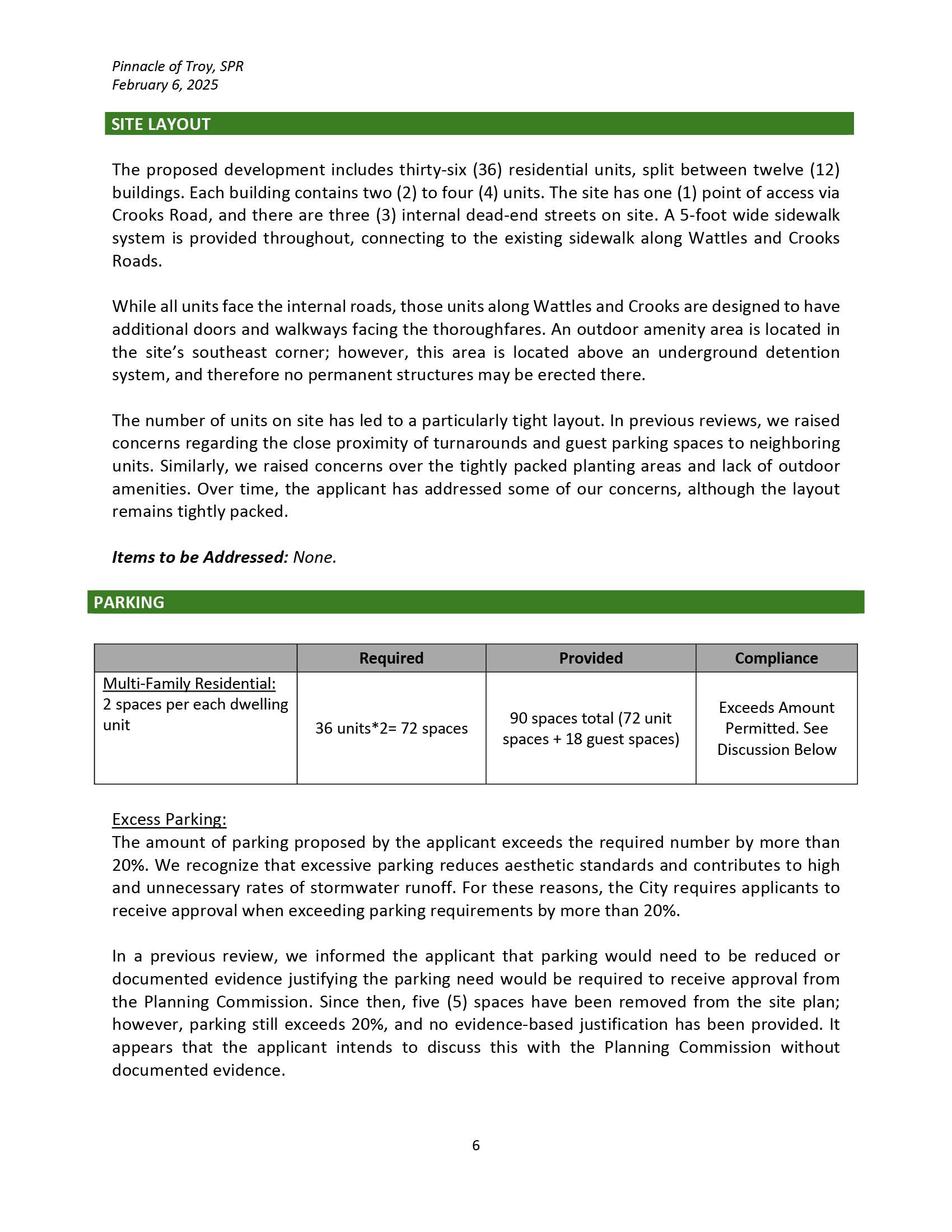 Pinnacle of Troy, SPR
February 6, 2025

SITE LAYOUT

The proposed development includes thirty-six (36) residential units, split between twelve (12) buildings. Each building contains two (2) to four (4) units. The site has one (1) point of access via Crooks Road, and there are three (3) internal dead-end streets on site. A 5-foot wide sidewalk system is provided throughout, connecting to the existing sidewalk along Wattles and Crooks Roads.

While all units face the internal roads, those units along Wattles and Crooks are designed to have additional doors and walkways facing the thoroughfares. An outdoor amenity area is located in the site's southeast corner; however, this area is located above an underground detention system, and therefore no permanent structures may be erected there.

The number of units on site has led to a particularly tight layout. In previous reviews, we raised concerns regarding the close proximity of turnarounds and guest parking spaces to neighboring units. Similarly, we raised concerns over the tightly packed planting areas and lack of outdoor amenities. Over time, the applicant has addressed some of our concerns, although the layout remains tightly packed.

Items to be Addressed: None.

PARKING

| | Required | Provided | Compliance |
|---|---|---|---|
| Multi-Family Residential: 2 spaces per each dwelling unit | 36 units*2= 72 spaces | 90 spaces total (72 unit spaces + 18 guest spaces) | Exceeds Amount Permitted. See Discussion Below |

Excess Parking:
The amount of parking proposed by the applicant exceeds the required number by more than 20%. We recognize that excessive parking reduces aesthetic standards and contributes to high and unnecessary rates of stormwater runoff. For these reasons, the City requires applicants to receive approval when exceeding parking requirements by more than 20%.

In a previous review, we informed the applicant that parking would need to be reduced or documented evidence justifying the parking need would be required to receive approval from the Planning Commission. Since then, five (5) spaces have been removed from the site plan; however, parking still exceeds 20%, and no evidence-based justification has been provided. It appears that the applicant intends to discuss this with the Planning Commission without documented evidence.

6